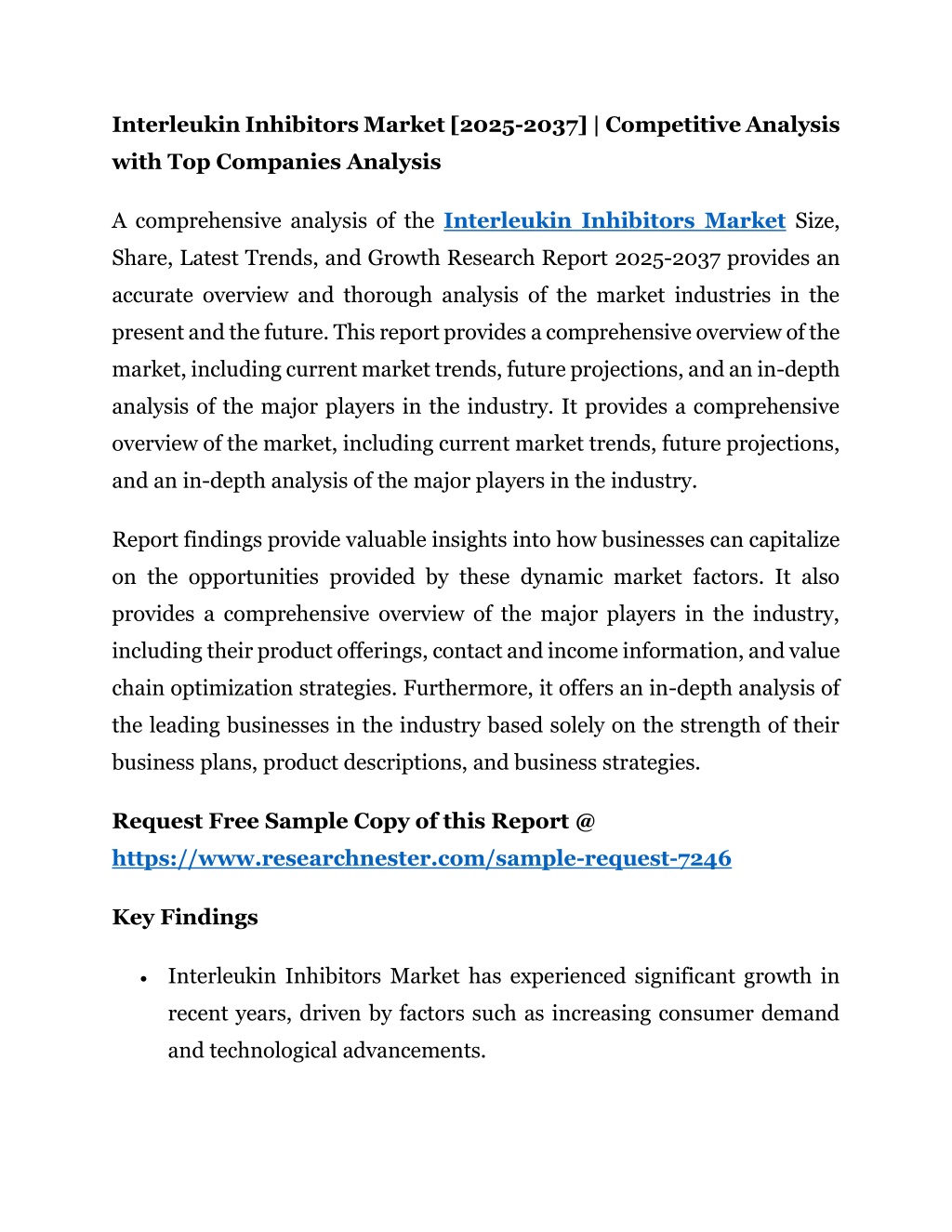 Interleukin Inhibitors Market [2025-2037] | Competitive Analysis with Top Companies Analysis

A comprehensive analysis of the Interleukin Inhibitors Market Size, Share, Latest Trends, and Growth Research Report 2025-2037 provides an accurate overview and thorough analysis of the market industries in the present and the future. This report provides a comprehensive overview of the market, including current market trends, future projections, and an in-depth analysis of the major players in the industry. It provides a comprehensive overview of the market, including current market trends, future projections, and an in-depth analysis of the major players in the industry.

Report findings provide valuable insights into how businesses can capitalize on the opportunities provided by these dynamic market factors. It also provides a comprehensive overview of the major players in the industry, including their product offerings, contact and income information, and value chain optimization strategies. Furthermore, it offers an in-depth analysis of the leading businesses in the industry based solely on the strength of their business plans, product descriptions, and business strategies.

Request Free Sample Copy of this Report @ https://www.researchnester.com/sample-request-7246

Key Findings

• Interleukin Inhibitors Market has experienced significant growth in recent years, driven by factors such as increasing consumer demand and technological advancements.